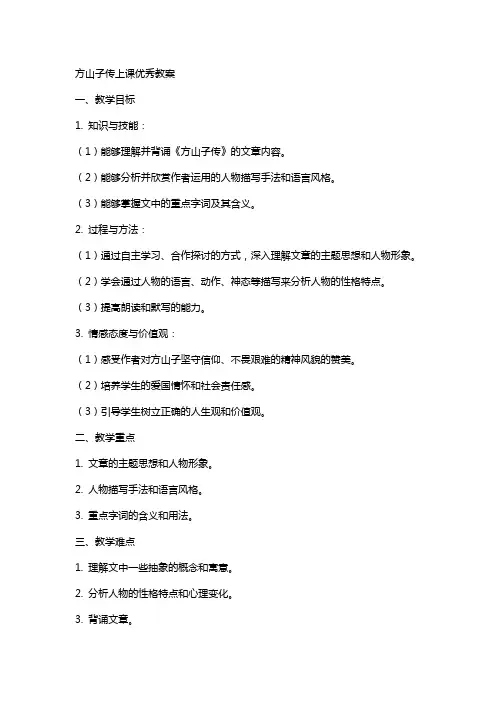 方山子传上课优秀教案

一、教学目标

1. 知识与技能：

（1）能够理解并背诵《方山子传》的文章内容。

（2）能够分析并欣赏作者运用的人物描写手法和语言风格。

（3）能够掌握文中的重点字词及其含义。

2. 过程与方法：

（1）通过自主学习、合作探讨的方式，深入理解文章的主题思想和人物形象。

（2）学会通过人物的语言、动作、神态等描写来分析人物的性格特点。

（3）提高朗读和默写的能力。

3. 情感态度与价值观：

（1）感受作者对方山子坚守信仰、不畏艰难的精神风貌的赞美。

（2）培养学生的爱国情怀和社会责任感。

（3）引导学生树立正确的人生观和价值观。

二、教学重点

1. 文章的主题思想和人物形象。

2. 人物描写手法和语言风格。

3. 重点字词的含义和用法。

三、教学难点

1. 理解文中一些抽象的概念和寓意。

2. 分析人物的性格特点和心理变化。

3. 背诵文章。